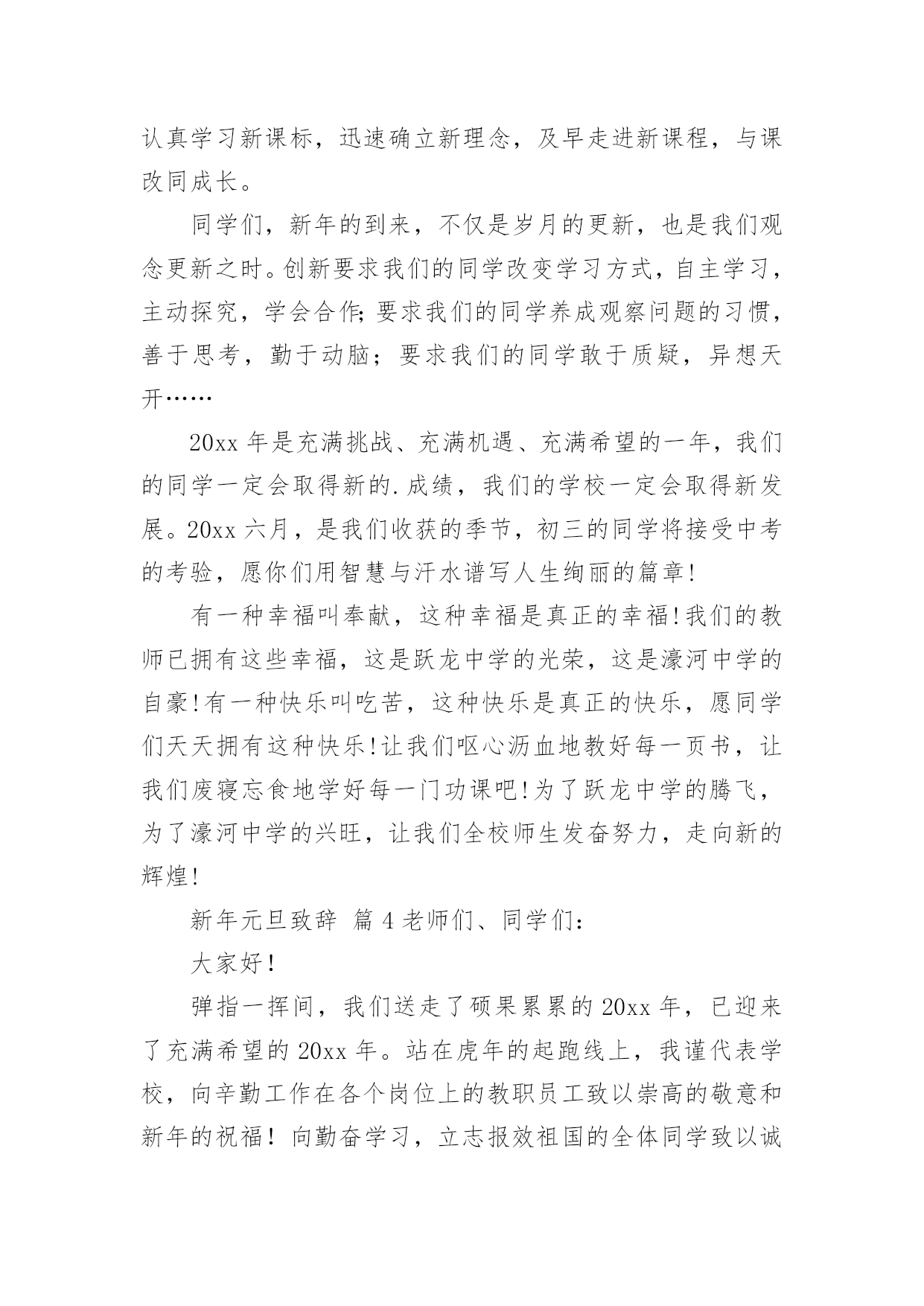 认真学习新课标，迅速确立新理念，及早走进新课程，与课改同成长。

同学们，新年的到来，不仅是岁月的更新，也是我们观念更新之时。创新要求我们的同学改变学习方式，自主学习，主动探究，学会合作;要求我们的同学养成观察问题的习惯，善于思考，勤于动脑；要求我们的同学敢于质疑，异想天开……

20xx 年是充满挑战、充满机遇、充满希望的一年，我们的同学一定会取得新的.成绩，我们的学校一定会取得新发展。20xx 六月，是我们收获的季节，初三的同学将接受中考的考验，愿你们用智慧与汗水谱写人生绚丽的篇章!

有一种幸福叫奉献，这种幸福是真正的幸福!我们的教师已拥有这些幸福，这是跃龙中学的光荣，这是濠河中学的自豪!有一种快乐叫吃苦，这种快乐是真正的快乐，愿同学们天天拥有这种快乐!让我们呕心沥血地教好每一页书，让我们废寝忘食地学好每一门功课吧!为了跃龙中学的腾飞，为了濠河中学的兴旺，让我们全校师生发奋努力，走向新的辉煌!

新年元旦致辞 篇 4 老师们、同学们：

大家好！

弹指一挥间，我们送走了硕果累累的 20xx 年，已迎来了充满希望的 20xx 年。站在虎年的起跑线上，我谨代表学校，向辛勤工作在各个岗位上的教职员工致以崇高的敬意和新年的祝福！向勤奋学习，立志报效祖国的全体同学致以诚